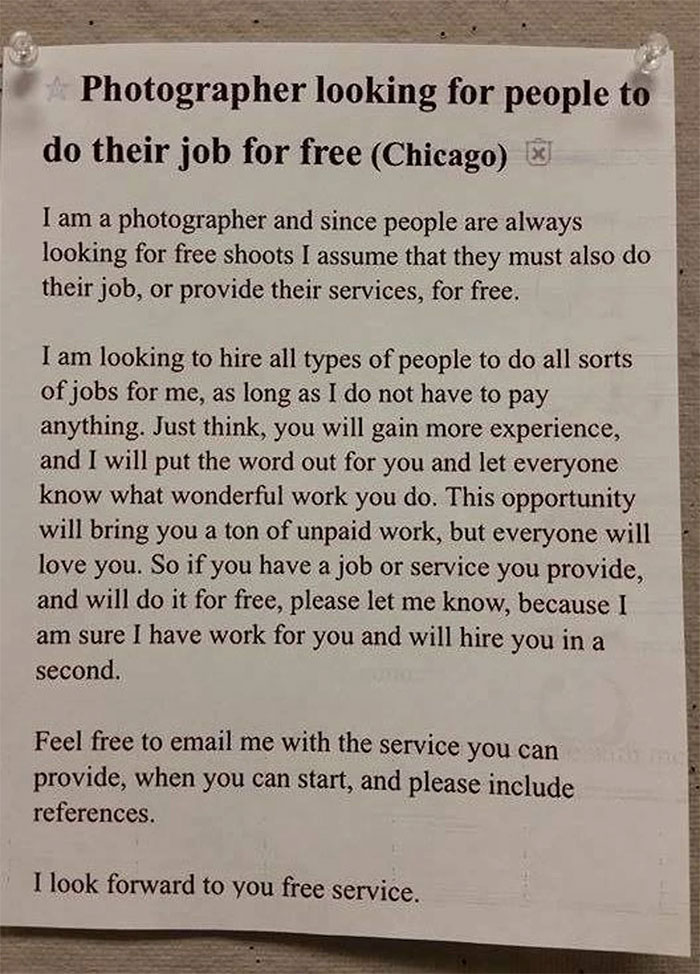 Photographer looking for people to do their job for free (Chicago)

I am a photographer and since people are always looking for free shoots I assume that they must also do their job, or provide their services, for free.

I am looking to hire all types of people to do all sorts of jobs for me, as long as I do not have to pay anything. Just think, you will gain more experience, and I will put the word out for you and let everyone know what wonderful work you do. This opportunity will bring you a ton of unpaid work, but everyone will love you. So if you have a job or service you provide, and will do it for free, please let me know, because I am sure I have work for you and will hire you in a second.

Feel free to email me with the service you can provide, when you can start, and please include references.

I look forward to you free service.